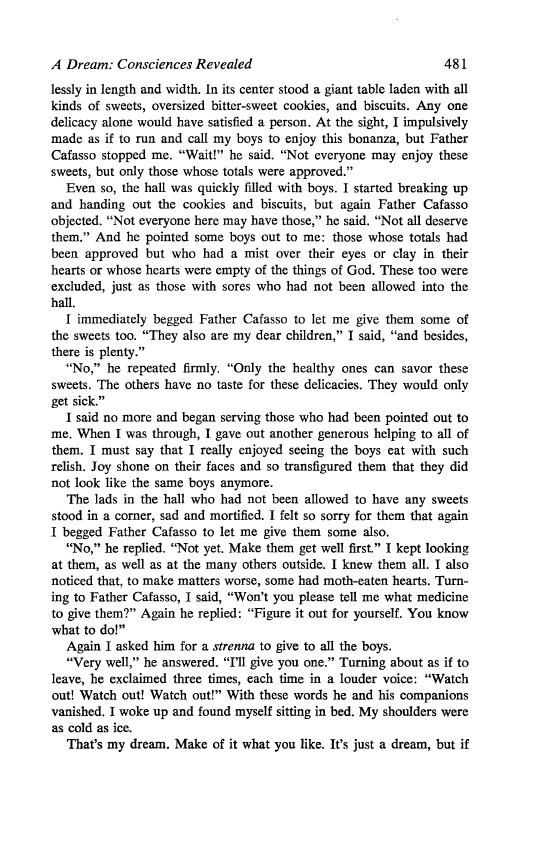 A Dream: Consciences Revealed 481

lessly in length and width. In its center stood a giant table laden with all kinds of sweets, oversized bitter-sweet cookies, and biscuits. Any one delicacy alone would have satisfied a person. At the sight, I impulsively made as if to run and call my boys to enjoy this bonanza, but Father Cafasso stopped me. "Wait!" he said. "Not everyone may enjoy these sweets, but only those whose totals were approved."

Even so, the hall was quickly filled with boys. I started breaking up and handing out the cookies and biscuits, but again Father Cafasso objected. "Not everyone here may have those," he said. "Not all deserve them." And he pointed some boys out to me: those whose totals had been approved but who had a mist over their eyes or clay in their hearts or whose hearts were empty of the things of God. These too were excluded, just as those with sores who had not been allowed into the hall.

I immediately begged Father Cafasso to let me give them some of the sweets too. "They also are my dear children," I said, "and besides, there is plenty."

"No," he repeated firmly. "Only the healthy ones can savor these sweets. The others have no taste for these delicacies. They would only get sick."

I said no more and began serving those who had been pointed out to me. When I was through, I gave out another generous helping to all of them. I must say that I really enjoyed seeing the boys eat with such relish. Joy shone on their faces and so transfigured them that they did not look like the same boys anymore.

The lads in the hall who had not been allowed to have any sweets stood in a corner, sad and mortified. I felt so sorry for them that again I begged Father Cafasso to let me give them some also.

"No," he replied. "Not yet. Make them get well first." I kept looking at them, as well as at the many others outside. I knew them all. I also noticed that, to make matters worse, some had moth-eaten hearts. Turning to Father Cafasso, I said, "Won't you please tell me what medicine to give them?" Again he replied: "Figure it out for yourself. You know what to do!"

Again I asked him for a strenna to give to all the boys.

"Very well," he answered. "I'll give you one." Turning about as if to leave, he exclaimed three times, each time in a louder voice: "Watch out! Watch out! Watch out!" With these words he and his companions vanished. I woke up and found myself sitting in bed. My shoulders were as cold as ice.

That's my dream. Make of it what you like. It's just a dream, but if